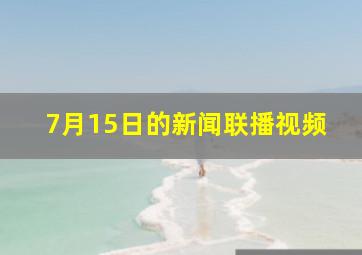 7月15日的新闻联播视频